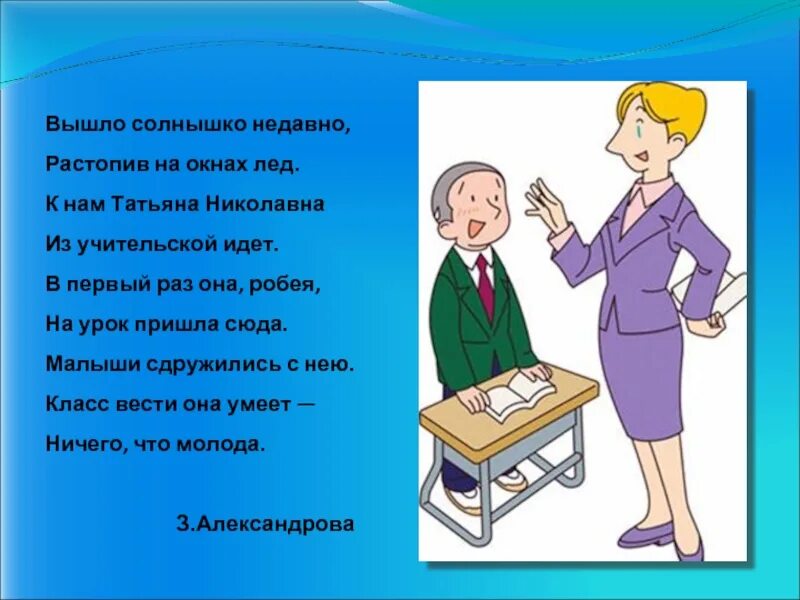 Вышло солнышко недавно,
Растопив на окнах лед.
К нам Татьяна Николавна
Из учительской идет.
В первый раз она, робея,
На урок пришла сюда.
Малыши сдружились с нею.
Класс вести она умеет —
Ничего, что молода.

З.Александрова